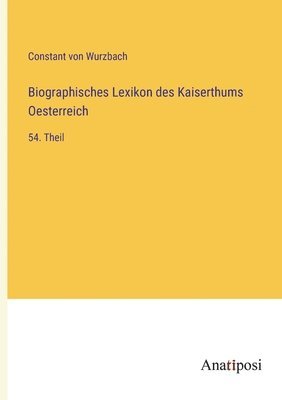 Constant von Wurzbach

Biographisches Lexikon des Kaiserthums Oesterreich

54. Theil

Anatiposi